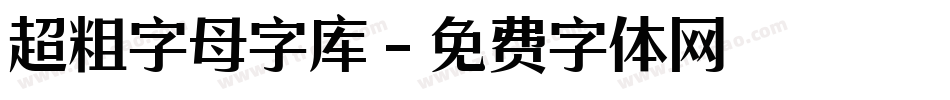 超粗字母字库 - 免费字体网